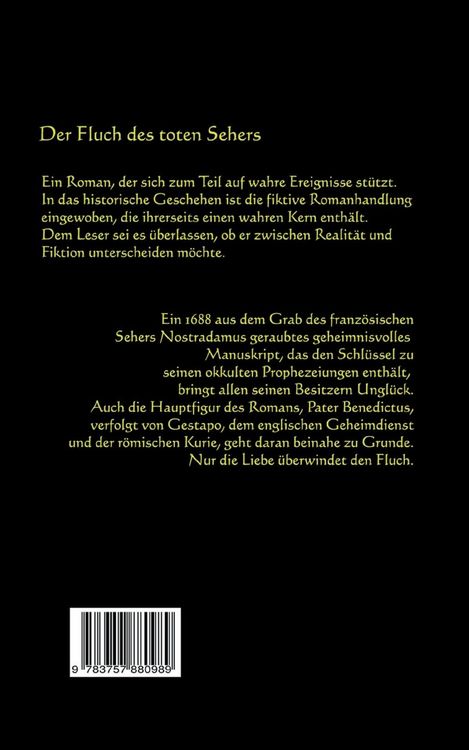 Der Fluch des toten Sehers

Ein Roman, der sich zum Teil auf wahre Ereignisse stützt. In das historische Geschehen ist die fiktive Romanhandlung eingewoben, die ihrerseits einen wahren Kern enthält. Dem Leser sei es überlassen, ob er zwischen Realität und Fiktion unterscheiden möchte.

Ein 1688 aus dem Grab des französischen Sehers Nostradamus geraubtes geheimnisvolles Manuskript, das den Schlüssel zu seinen okkulten Prophezeiungen enthält, bringt allen seinen Besitzern Unglück. Auch die Hauptfigur des Romans, Pater Benedictus, verfolgt von Gestapo, dem englischen Geheimdienst und der römischen Kurie, geht daran beinahe zu Grunde. Nur die Liebe überwindet den Fluch.

9 783757 880989